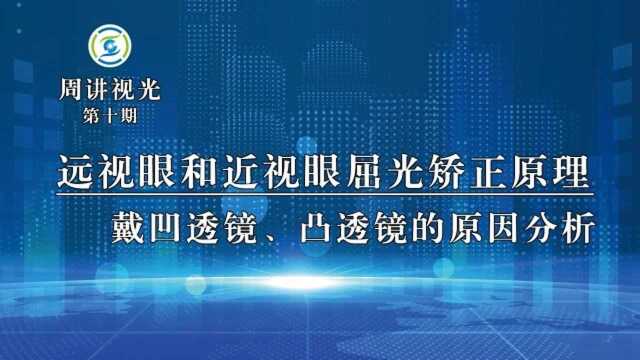 周讲视光
第十期

远视眼和近视眼屈光矫正原理

戴凹透镜、凸透镜的原因分析